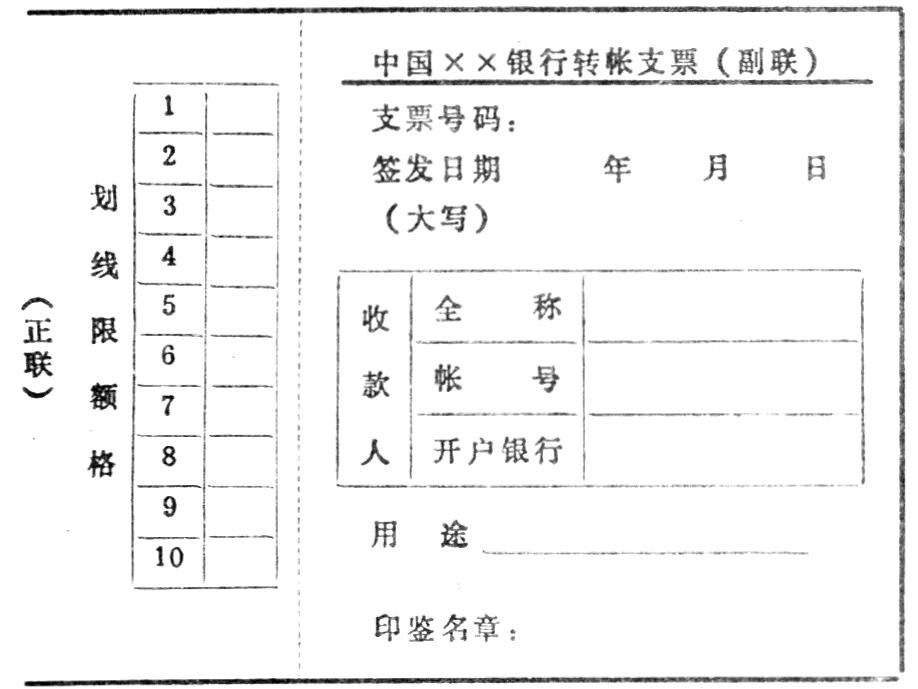 （正联）

划线限额格

| 1 | |
|---|---|
| 2 | |
| 3 | |
| 4 | |
| 5 | |
| 6 | |
| 7 | |
| 8 | |
| 9 | |
| 10 | |

中国××银行转帐支票（副联）

支票号码：

签发日期 年 月 日

（大写）

| 收款人 | 全　称 | |
|---|---|---|
| | 帐　号 | |
| | 开户银行 | |

用　途

印鉴名章：